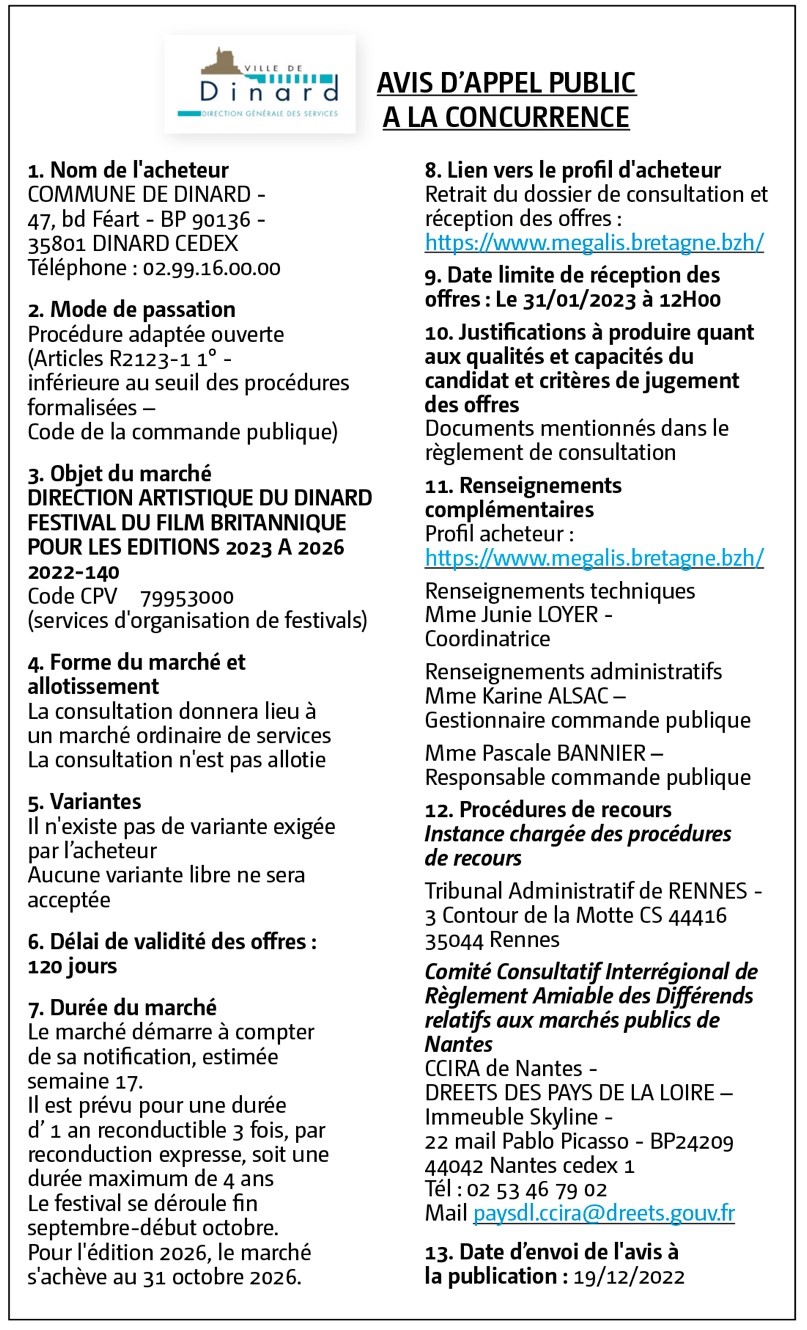 VILLE DE
Dinard
DIRECTION GÉNÉRALE DES SERVICES

AVIS D'APPEL PUBLIC
A LA CONCURRENCE

1. Nom de l'acheteur
COMMUNE DE DINARD -
47, bd Féart - BP 90136 -
35801 DINARD CEDEX
Téléphone : 02.99.16.00.00

2. Mode de passation
Procédure adaptée ouverte
(Articles R2123-1 1° -
inférieure au seuil des procédures formalisées –
Code de la commande publique)

3. Objet du marché
DIRECTION ARTISTIQUE DU DINARD FESTIVAL DU FILM BRITANNIQUE POUR LES EDITIONS 2023 A 2026
2022-140
Code CPV 79953000
(services d'organisation de festivals)

4. Forme du marché et allotissement
La consultation donnera lieu à un marché ordinaire de services
La consultation n'est pas allotie

5. Variantes
Il n'existe pas de variante exigée par l'acheteur
Aucune variante libre ne sera acceptée

6. Délai de validité des offres : 120 jours

7. Durée du marché
Le marché démarre à compter de sa notification, estimée semaine 17.
Il est prévu pour une durée d' 1 an reconductible 3 fois, par reconduction expresse, soit une durée maximum de 4 ans
Le festival se déroule fin septembre-début octobre.
Pour l'édition 2026, le marché s'achève au 31 octobre 2026.

8. Lien vers le profil d'acheteur
Retrait du dossier de consultation et réception des offres :
https://www.megalis.bretagne.bzh/

9. Date limite de réception des offres : Le 31/01/2023 à 12H00

10. Justifications à produire quant aux qualités et capacités du candidat et critères de jugement des offres
Documents mentionnés dans le règlement de consultation

11. Renseignements complémentaires
Profil acheteur :
https://www.megalis.bretagne.bzh/

Renseignements techniques
Mme Junie LOYER -
Coordinatrice

Renseignements administratifs
Mme Karine ALSAC –
Gestionnaire commande publique

Mme Pascale BANNIER –
Responsable commande publique

12. Procédures de recours
Instance chargée des procédures de recours

Tribunal Administratif de RENNES -
3 Contour de la Motte CS 44416
35044 Rennes

Comité Consultatif Interrégional de Règlement Amiable des Différends relatifs aux marchés publics de Nantes
CCIRA de Nantes -
DREETS DES PAYS DE LA LOIRE –
Immeuble Skyline -
22 mail Pablo Picasso - BP24209
44042 Nantes cedex 1
Tél : 02 53 46 79 02
Mail paysdl.ccira@dreets.gouv.fr

13. Date d'envoi de l'avis à la publication : 19/12/2022